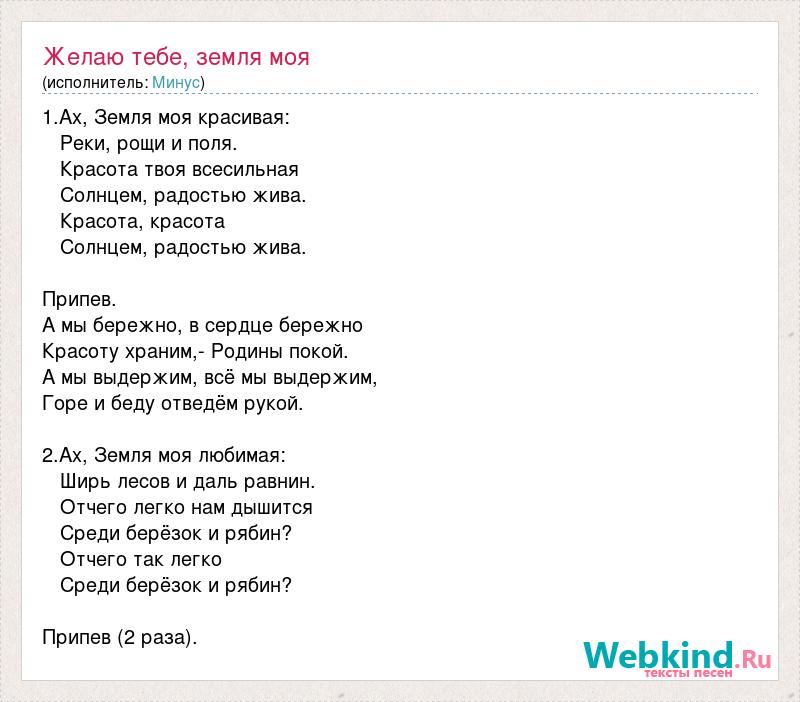 Желаю тебе, земля моя
(исполнитель: Минус)

1.Ах, Земля моя красивая:
Реки, рощи и поля.
Красота твоя всесильная
Солнцем, радостью жива.
Красота, красота
Солнцем, радостью жива.

Припев.
А мы бережно, в сердце бережно
Красоту храним,- Родины покой.
А мы выдержим, всё мы выдержим,
Горе и беду отведём рукой.

2.Ах, Земля моя любимая:
Ширь лесов и даль равнин.
Отчего легко нам дышится
Среди берёзок и рябин?
Отчего так легко
Среди берёзок и рябин?

Припев (2 раза).

Webkind.Ru
тексты песен